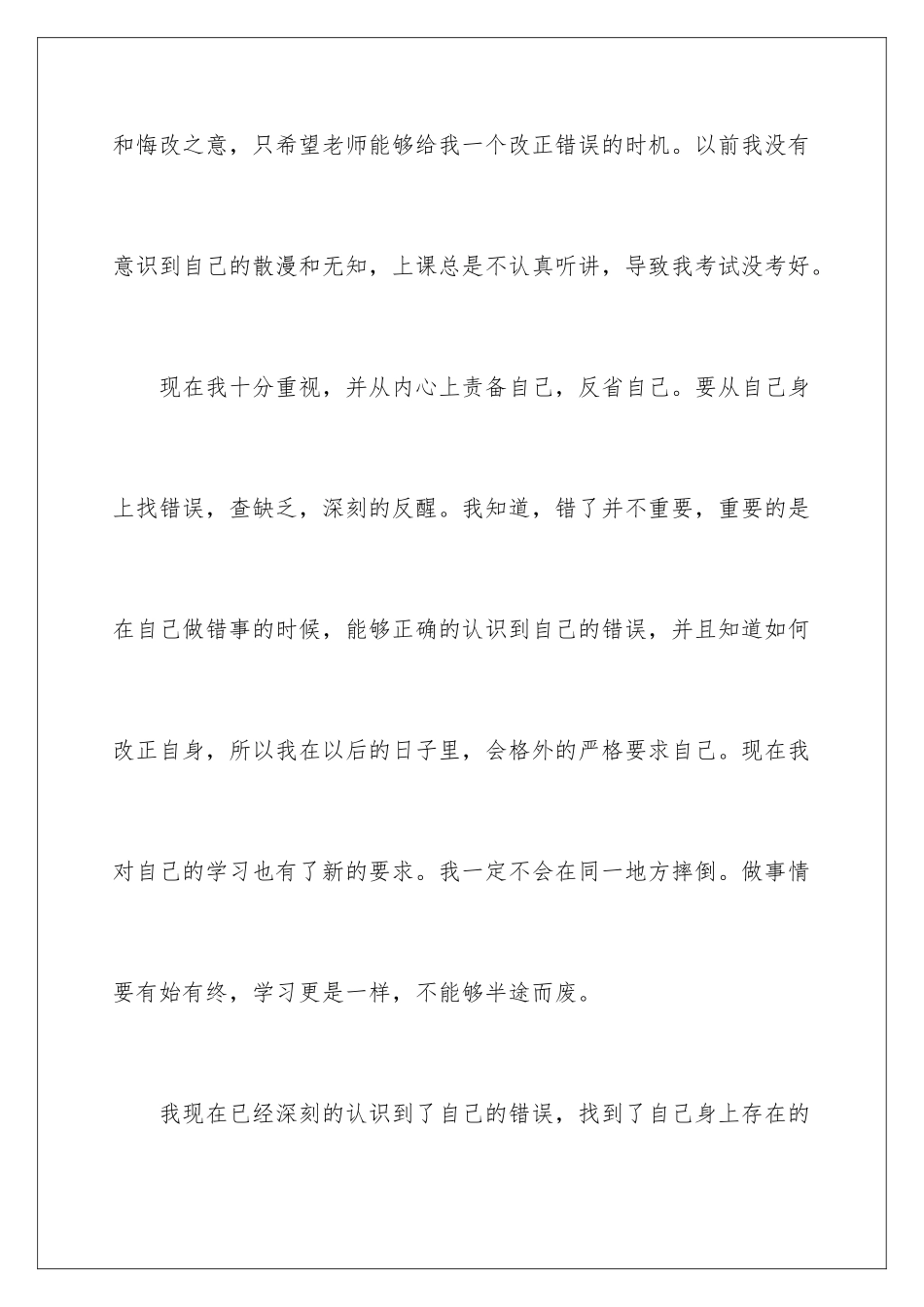 和悔改之意，只希望老师能够给我一个改正错误的时机。以前我没有意识到自己的散漫和无知，上课总是不认真听讲，导致我考试没考好。

现在我十分重视，并从内心上责备自己，反省自己。要从自己身上找错误，查缺乏，深刻的反醒。我知道，错了并不重要，重要的是在自己做错事的时候，能够正确的认识到自己的错误，并且知道如何改正自身，所以我在以后的日子里，会格外的严格要求自己。现在我对自己的学习也有了新的要求。我一定不会在同一地方摔倒。做事情要有始有终，学习更是一样，不能够半途而废。

我现在已经深刻的认识到了自己的错误，找到了自己身上存在的